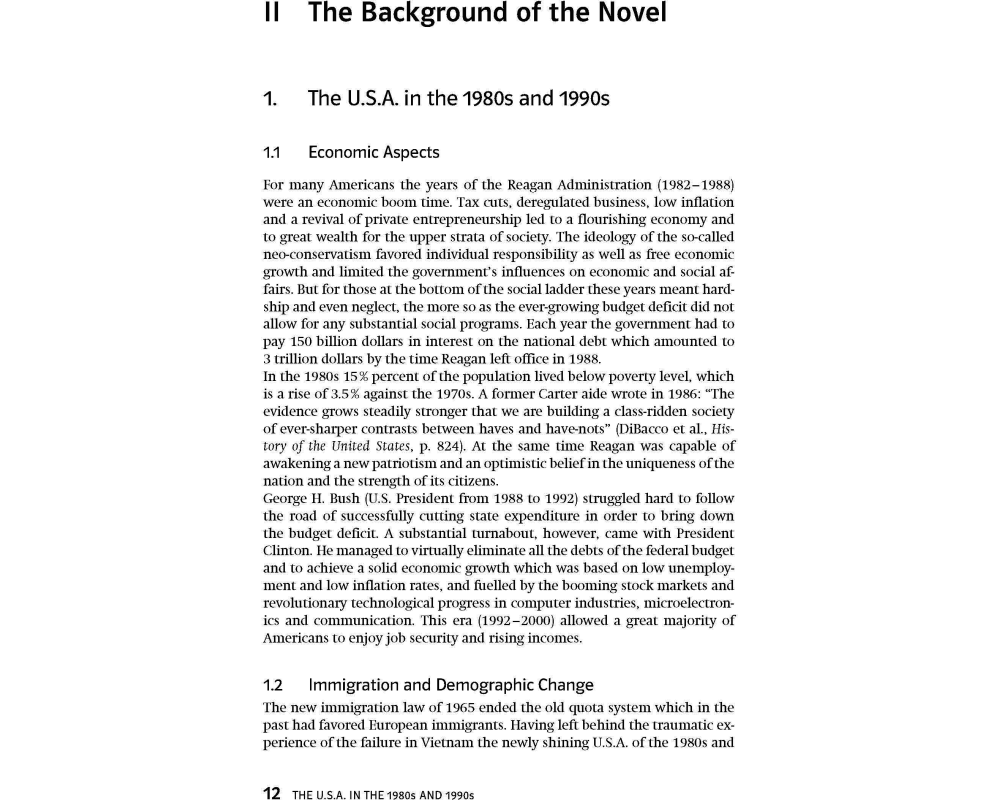 II The Background of the Novel

1. The U.S.A. in the 1980s and 1990s

1.1 Economic Aspects

For many Americans the years of the Reagan Administration (1982–1988) were an economic boom time. Tax cuts, deregulated business, low inflation and a revival of private entrepreneurship led to a flourishing economy and to great wealth for the upper strata of society. The ideology of the so-called neo-conservatism favored individual responsibility as well as free economic growth and limited the government's influences on economic and social affairs. But for those at the bottom of the social ladder these years meant hardship and even neglect, the more so as the ever-growing budget deficit did not allow for any substantial social programs. Each year the government had to pay 150 billion dollars in interest on the national debt which amounted to 3 trillion dollars by the time Reagan left office in 1988.
In the 1980s 15% percent of the population lived below poverty level, which is a rise of 3.5% against the 1970s. A former Carter aide wrote in 1986: "The evidence grows steadily stronger that we are building a class-ridden society of ever-sharper contrasts between haves and have-nots" (DiBacco et al., History of the United States, p. 824). At the same time Reagan was capable of awakening a new patriotism and an optimistic belief in the uniqueness of the nation and the strength of its citizens.
George H. Bush (U.S. President from 1988 to 1992) struggled hard to follow the road of successfully cutting state expenditure in order to bring down the budget deficit. A substantial turnabout, however, came with President Clinton. He managed to virtually eliminate all the debts of the federal budget and to achieve a solid economic growth which was based on low unemployment and low inflation rates, and fuelled by the booming stock markets and revolutionary technological progress in computer industries, microelectronics and communication. This era (1992–2000) allowed a great majority of Americans to enjoy job security and rising incomes.

1.2 Immigration and Demographic Change

The new immigration law of 1965 ended the old quota system which in the past had favored European immigrants. Having left behind the traumatic experience of the failure in Vietnam the newly shining U.S.A. of the 1980s and

12 THE U.S.A. IN THE 1980s AND 1990s